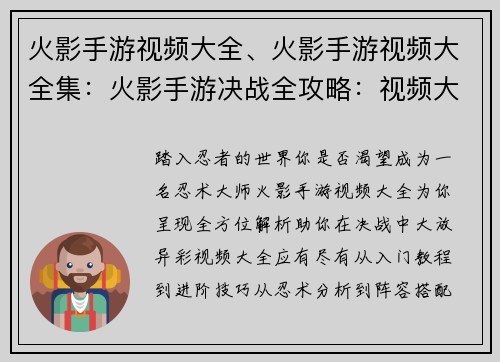 火影手游视频大全、火影手游视频大全集：火影手游决战全攻略：视频大

踏入忍者的世界你是否渴望成为一名忍术大师火影手游视频大全为你呈现全方位解析助你在决战中大放异彩视频大全应有尽有从入门教程到进阶技巧从忍术分析到阵容搭配